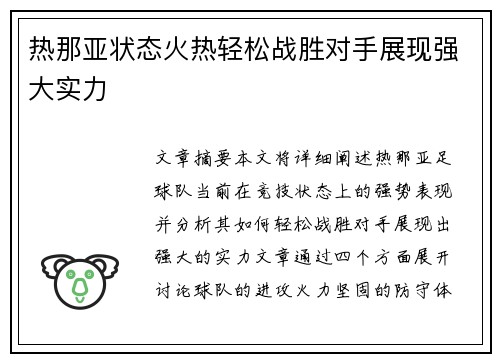 热那亚状态火热轻松战胜对手展现强大实力

文章摘要本文将详细阐述热那亚足球队当前在竞技状态上的强势表现并分析其如何轻松战胜对手展现出强大的实力文章通过四个方面展开讨论球队的进攻火力坚固的防守体